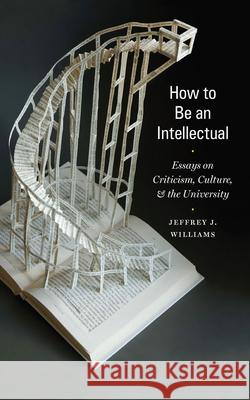 How to Be an Intellectual

Essays on Criticism, Culture, & the University

JEFFREY J. WILLIAMS

Kraina Książek